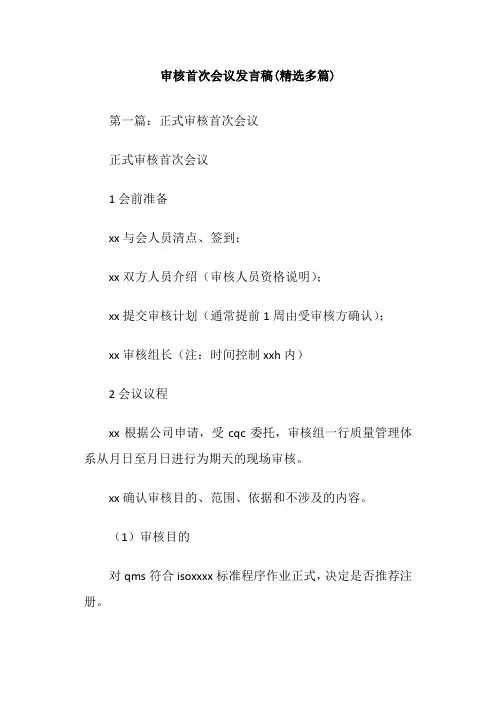 审核首次会议发言稿(精选多篇)

第一篇：正式审核首次会议

正式审核首次会议

1 会前准备

xx 与会人员清点、签到；

xx 双方人员介绍（审核人员资格说明）；

xx 提交审核计划（通常提前 1 周由受审核方确认）；

xx 审核组长（注：时间控制 xxh 内）

2 会议议程

xx 根据公司申请，受 cqc 委托，审核组一行质量管理体系从月日至月日进行为期天的现场审核。

xx 确认审核目的、范围、依据和不涉及的内容。

（1）审核目的

对 qms 符合 isoxxxx 标准程序作业正式，决定是否推荐注册。